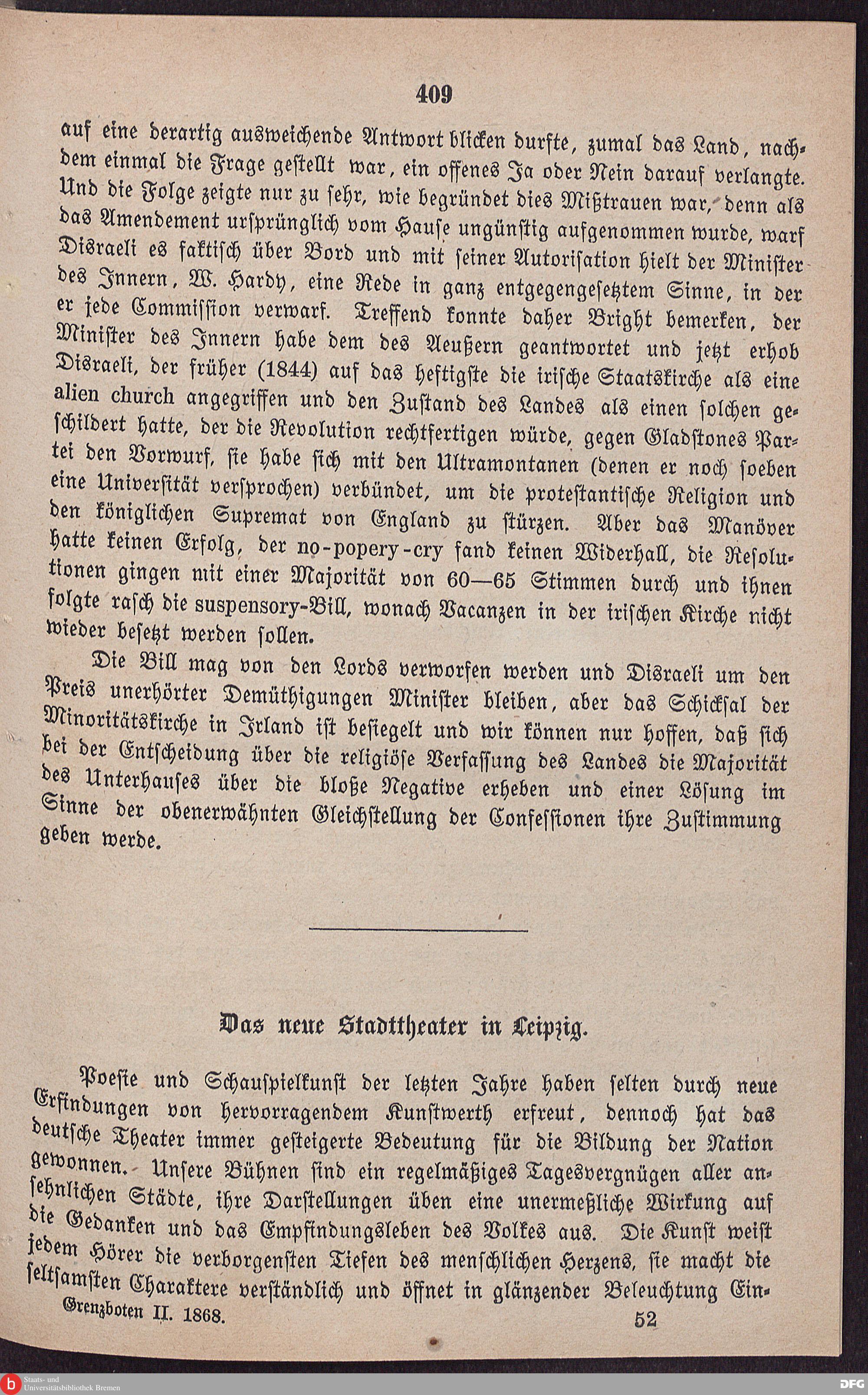 409

auf eine derartig ausweichende Antwort blicken durfte, zumal das Land, nachdem einmal die Frage gestellt war, ein offenes Ja oder Nein darauf verlangte. Und die Folge zeigte nur zu sehr, wie begründet dies Mißtrauen war, denn als das Amendement ursprünglich vom Hause ungünstig aufgenommen wurde, warf Disraeli es faktisch über Bord und mit seiner Autorisation hielt der Minister des Innern, W. Hardy, eine Rede in ganz entgegengesetztem Sinne, in der er jede Commission verwarf. Treffend konnte daher Bright bemerken, der Minister des Innern habe dem des Aeußern geantwortet und jetzt erhob Disraeli, der früher (1844) auf das heftigste die irische Staatskirche als eine alien church angegriffen und den Zustand des Landes als einen solchen geschildert hatte, der die Revolution rechtfertigen würde, gegen Gladstones Partei den Vorwurf, sie habe sich mit den Ultramontanen (denen er noch soeben eine Universität versprochen) verbündet, um die protestantische Religion und den königlichen Supremat von England zu stürzen. Aber das Manöver hatte keinen Erfolg, der no-popery-cry fand keinen Widerhall, die Resolutionen gingen mit einer Majorität von 60—65 Stimmen durch und ihnen folgte rasch die suspensory-Bill, wonach Vacanzen in der irischen Kirche nicht wieder besetzt werden sollen.

Die Bill mag von den Lords verworfen werden und Disraeli um den Preis unerhörter Demüthigungen Minister bleiben, aber das Schicksal der Minoritätskirche in Irland ist besiegelt und wir können nur hoffen, daß sich bei der Entscheidung über die religiöse Verfassung des Landes die Majorität des Unterhauses über die bloße Negative erheben und einer Lösung im Sinne der obenerwähnten Gleichstellung der Confessionen ihre Zustimmung geben werde.

Das neue Stadttheater in Leipzig.

Poesie und Schauspielkunst der letzten Jahre haben selten durch neue Erfindungen von hervorragendem Kunstwerth erfreut, dennoch hat das deutsche Theater immer gesteigerte Bedeutung für die Bildung der Nation gewonnen. Unsere Bühnen sind ein regelmäßiges Tagesvergnügen aller ansehnlichen Städte, ihre Darstellungen üben eine unermeßliche Wirkung auf die Gedanken und das Empfindungsleben des Volkes aus. Die Kunst weist jedem Hörer die verborgensten Tiefen des menschlichen Herzens, sie macht die seltsamsten Charaktere verständlich und öffnet in glänzender Beleuchtung Ein-

Grenzboten II. 1868. 52

Staats- und Universitätsbibliothek Bremen

DFG